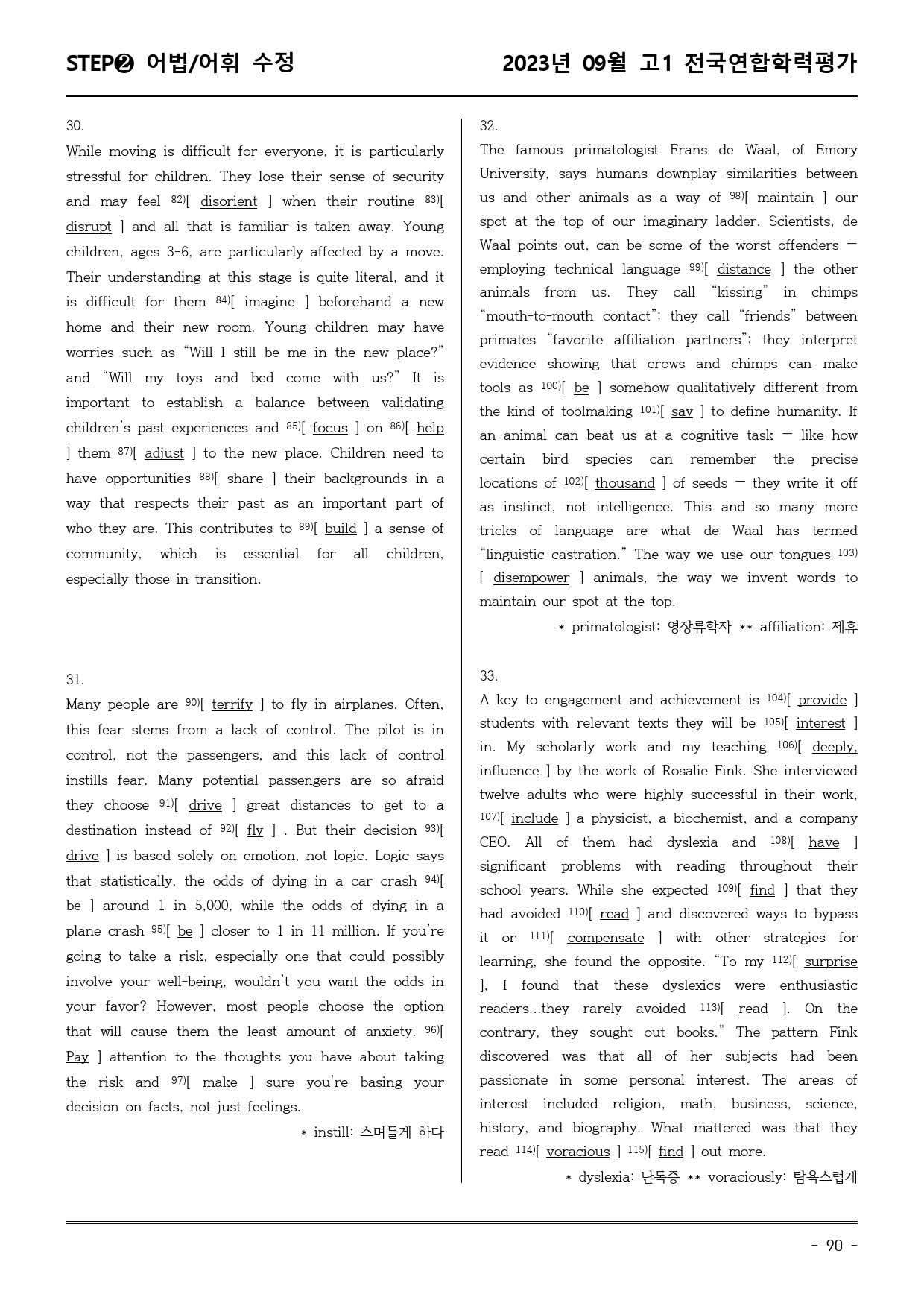 STEP❷ 어법/어휘 수정

2023년 09월 고1 전국연합학력평가

30.

While moving is difficult for everyone, it is particularly stressful for children. They lose their sense of security and may feel $^{82)}$[ disorient ] when their routine $^{83)}$[ disrupt ] and all that is familiar is taken away. Young children, ages 3-6, are particularly affected by a move. Their understanding at this stage is quite literal, and it is difficult for them $^{84)}$[ imagine ] beforehand a new home and their new room. Young children may have worries such as "Will I still be me in the new place?" and "Will my toys and bed come with us?" It is important to establish a balance between validating children's past experiences and $^{85)}$[ focus ] on $^{86)}$[ help ] them $^{87)}$[ adjust ] to the new place. Children need to have opportunities $^{88)}$[ share ] their backgrounds in a way that respects their past as an important part of who they are. This contributes to $^{89)}$[ build ] a sense of community, which is essential for all children, especially those in transition.

31.

Many people are $^{90)}$[ terrify ] to fly in airplanes. Often, this fear stems from a lack of control. The pilot is in control, not the passengers, and this lack of control instills fear. Many potential passengers are so afraid they choose $^{91)}$[ drive ] great distances to get to a destination instead of $^{92)}$[ fly ] . But their decision $^{93)}$[ drive ] is based solely on emotion, not logic. Logic says that statistically, the odds of dying in a car crash $^{94)}$[ be ] around 1 in 5,000, while the odds of dying in a plane crash $^{95)}$[ be ] closer to 1 in 11 million. If you're going to take a risk, especially one that could possibly involve your well-being, wouldn't you want the odds in your favor? However, most people choose the option that will cause them the least amount of anxiety. $^{96)}$[ Pay ] attention to the thoughts you have about taking the risk and $^{97)}$[ make ] sure you're basing your decision on facts, not just feelings.

* instill: 스며들게 하다

32.

The famous primatologist Frans de Waal, of Emory University, says humans downplay similarities between us and other animals as a way of $^{98)}$[ maintain ] our spot at the top of our imaginary ladder. Scientists, de Waal points out, can be some of the worst offenders — employing technical language $^{99)}$[ distance ] the other animals from us. They call "kissing" in chimps "mouth-to-mouth contact"; they call "friends" between primates "favorite affiliation partners"; they interpret evidence showing that crows and chimps can make tools as $^{100)}$[ be ] somehow qualitatively different from the kind of toolmaking $^{101)}$[ say ] to define humanity. If an animal can beat us at a cognitive task — like how certain bird species can remember the precise locations of $^{102)}$[ thousand ] of seeds — they write it off as instinct, not intelligence. This and so many more tricks of language are what de Waal has termed "linguistic castration." The way we use our tongues $^{103)}$[ disempower ] animals, the way we invent words to maintain our spot at the top.

* primatologist: 영장류학자 ** affiliation: 제휴

33.

A key to engagement and achievement is $^{104)}$[ provide ] students with relevant texts they will be $^{105)}$[ interest ] in. My scholarly work and my teaching $^{106)}$[ deeply, influence ] by the work of Rosalie Fink. She interviewed twelve adults who were highly successful in their work, $^{107)}$[ include ] a physicist, a biochemist, and a company CEO. All of them had dyslexia and $^{108)}$[ have ] significant problems with reading throughout their school years. While she expected $^{109)}$[ find ] that they had avoided $^{110)}$[ read ] and discovered ways to bypass it or $^{111)}$[ compensate ] with other strategies for learning, she found the opposite. "To my $^{112)}$[ surprise ], I found that these dyslexics were enthusiastic readers...they rarely avoided $^{113)}$[ read ]. On the contrary, they sought out books." The pattern Fink discovered was that all of her subjects had been passionate in some personal interest. The areas of interest included religion, math, business, science, history, and biography. What mattered was that they read $^{114)}$[ voracious ] $^{115)}$[ find ] out more.

* dyslexia: 난독증 ** voraciously: 탐욕스럽게

- 90 -